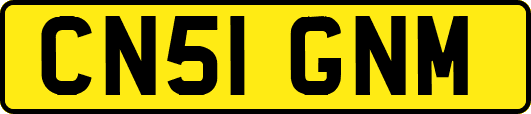 CN51 GNM